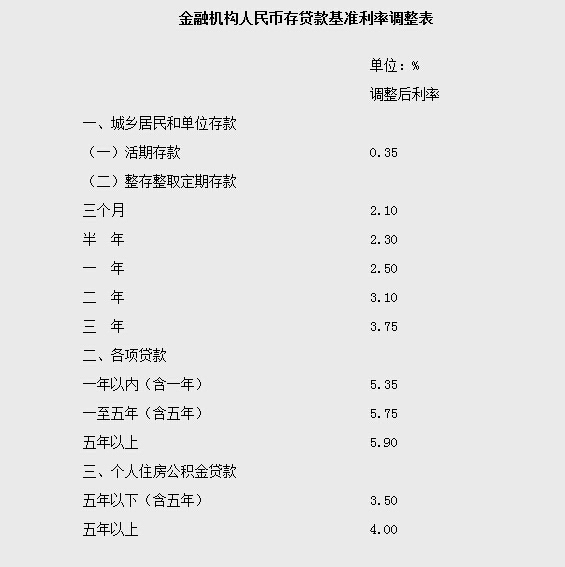 金融机构人民币存贷款基准利率调整表

单位：%

| | 调整后利率 |
|---|---|
| 一、城乡居民和单位存款 | |
| （一）活期存款 | 0.35 |
| （二）整存整取定期存款 | |
| 三个月 | 2.10 |
| 半　年 | 2.30 |
| 一　年 | 2.50 |
| 二　年 | 3.10 |
| 三　年 | 3.75 |
| 二、各项贷款 | |
| 一年以内（含一年） | 5.35 |
| 一至五年（含五年） | 5.75 |
| 五年以上 | 5.90 |
| 三、个人住房公积金贷款 | |
| 五年以下（含五年） | 3.50 |
| 五年以上 | 4.00 |